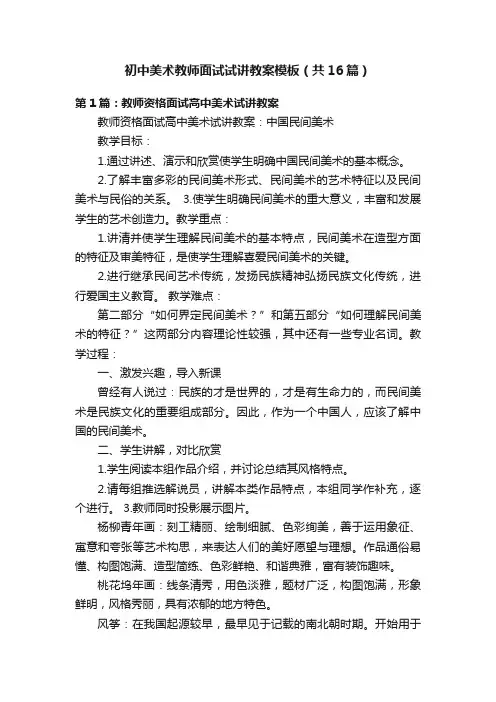 初中美术教师面试试讲教案模板（共16篇）

第1篇：教师资格面试高中美术试讲教案

教师资格面试高中美术试讲教案：中国民间美术

教学目标：

1.通过讲述、演示和欣赏使学生明确中国民间美术的基本概念。

2.了解丰富多彩的民间美术形式、民间美术的艺术特征以及民间美术与民俗的关系。 3.使学生明确民间美术的重大意义，丰富和发展学生的艺术创造力。教学重点：

1.讲清并使学生理解民间美术的基本特点，民间美术在造型方面的特征及审美特征，是使学生理解喜爱民间美术的关键。

2.进行继承民间艺术传统，发扬民族精神弘扬民族文化传统，进行爱国主义教育。 教学难点：

第二部分“如何界定民间美术？”和第五部分“如何理解民间美术的特征？”这两部分内容理论性较强，其中还有一些专业名词。教学过程：

一、激发兴趣，导入新课

曾经有人说过：民族的才是世界的，才是有生命力的，而民间美术是民族文化的重要组成部分。因此，作为一个中国人，应该了解中国的民间美术。

二、学生讲解，对比欣赏

1.学生阅读本组作品介绍，并讨论总结其风格特点。

2.请每组推选解说员，讲解本类作品特点，本组同学作补充，逐个进行。 3.教师同时投影展示图片。

杨柳青年画：刻工精丽、绘制细腻、色彩绚美，善于运用象征、寓意和夸张等艺术构思，来表达人们的美好愿望与理想。作品通俗易懂、构图饱满、造型简练、色彩鲜艳、和谐典雅，富有装饰趣味。

桃花坞年画：线条清秀，用色淡雅，题材广泛，构图饱满，形象鲜明，风格秀丽，具有浓郁的地方特色。

风筝：在我国起源较早，最早见于记载的南北朝时期。开始用于